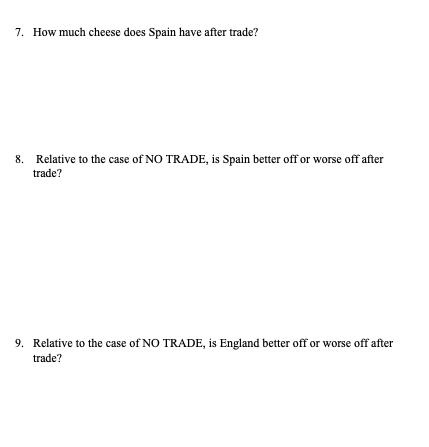 7. How much cheese does Spain have after trade?

8. Relative to the case of NO TRADE, is Spain better off or worse off after trade?

9. Relative to the case of NO TRADE, is England better off or worse off after trade?